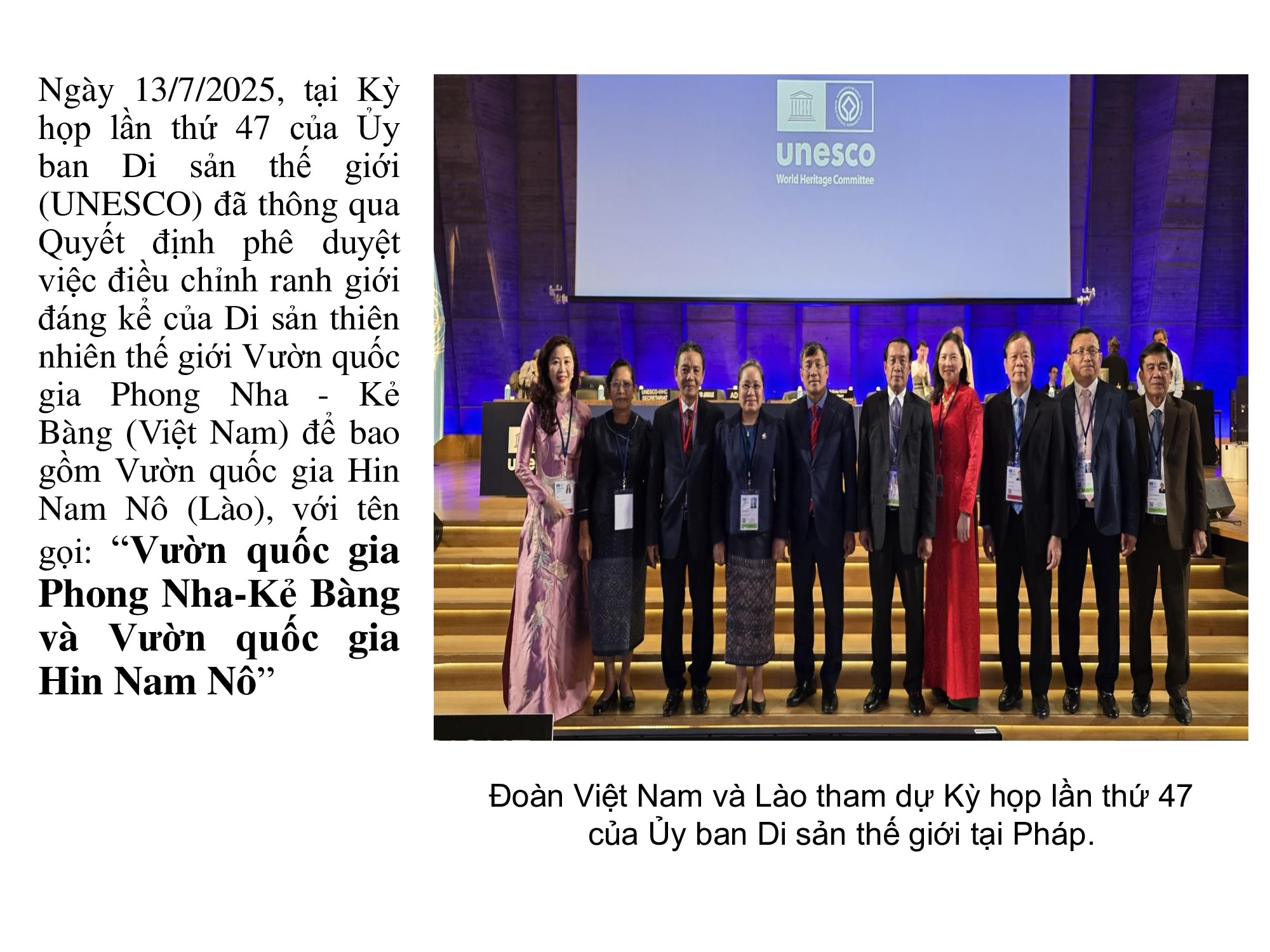 Ngày 13/7/2025, tại Kỳ họp lần thứ 47 của Ủy ban Di sản thế giới (UNESCO) đã thông qua Quyết định phê duyệt việc điều chỉnh ranh giới đáng kể của Di sản thiên nhiên thế giới Vườn quốc gia Phong Nha - Kẻ Bàng (Việt Nam) để bao gồm Vườn quốc gia Hin Nam Nô (Lào), với tên gọi: "Vườn quốc gia Phong Nha-Kẻ Bàng và Vườn quốc gia Hin Nam Nô"

unesco
World Heritage Committee

Đoàn Việt Nam và Lào tham dự Kỳ họp lần thứ 47 của Ủy ban Di sản thế giới tại Pháp.